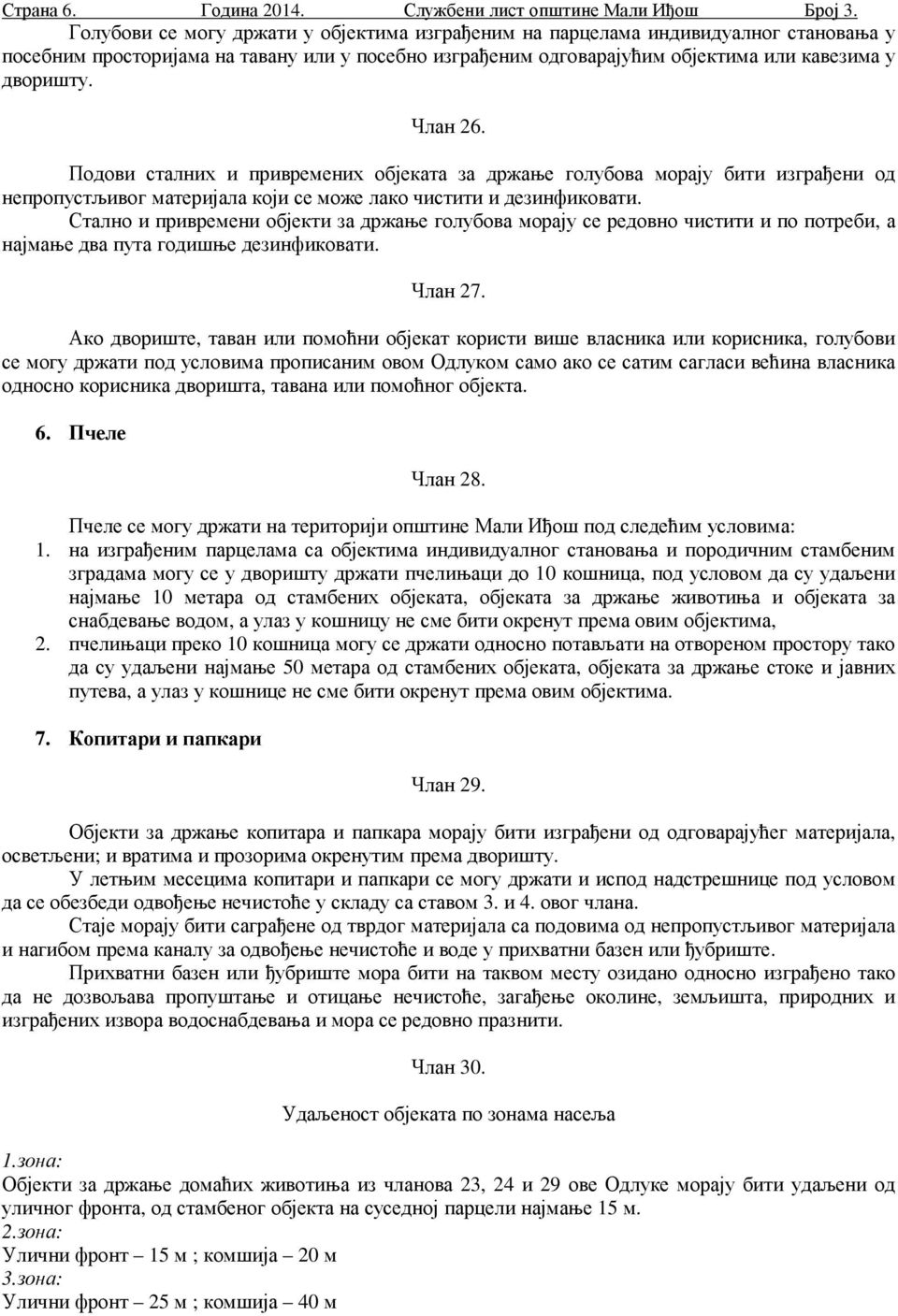 Страна 6. Година 2014. Службени лист општине Мали Иђош Број 3.

Голубови се могу држати у објектима изграђеним на парцелама индивидуалног становања у посебним просторијама на тавану или у посебно изграђеним одговарајућим објектима или кавезима у дворишту.

Члан 26.

Подови сталних и привремених објеката за држање голубова морају бити изграђени од непропустљивог материјала који се може лако чистити и дезинфиковати.

Стално и привремени објекти за држање голубова морају се редовно чистити и по потреби, а најмање два пута годишње дезинфиковати.

Члан 27.

Ако двориште, таван или помоћни објекат користи више власника или корисника, голубови се могу држати под условима прописаним овом Одлуком само ако се сатим сагласи већина власника односно корисника дворишта, тавана или помоћног објекта.

6. Пчеле

Члан 28.

Пчеле се могу држати на територији општине Мали Иђош под следећим условима:
1. на изграђеним парцелама са објектима индивидуалног становања и породичним стамбеним зградама могу се у дворишту држати пчелињаци до 10 кошница, под условом да су удаљени најмање 10 метара од стамбених објеката, објеката за држање животиња и објеката за снабдевање водом, а улаз у кошницу не сме бити окренут према овим објектима,
2. пчелињаци преко 10 кошница могу се држати односно потављати на отвореном простору тако да су удаљени најмање 50 метара од стамбених објеката, објеката за држање стоке и јавних путева, а улаз у кошнице не сме бити окренут према овим објектима.

7. Копитари и папкари

Члан 29.

Објекти за држање копитара и папкара морају бити изграђени од одговарајућег материјала, осветљени; и вратима и прозорима окренутим према дворишту.

У летњим месецима копитари и папкари се могу држати и испод надстрешнице под условом да се обезбеди одвођење нечистоће у складу са ставом 3. и 4. овог члана.

Стаје морају бити саграђене од тврдог материјала са подовима од непропустљивог материјала и нагибом према каналу за одвођење нечистоће и воде у прихватни базен или ђубриште.

Прихватни базен или ђубриште мора бити на таквом месту озидано односно изграђено тако да не дозвољава пропуштање и отицање нечистоће, загађење околине, земљишта, природних и изграђених извора водоснабдевања и мора се редовно празнити.

Члан 30.

Удаљеност објеката по зонама насеља

1.зона:
Објекти за држање домаћих животиња из чланова 23, 24 и 29 ове Одлуке морају бити удаљени од уличног фронта, од стамбеног објекта на суседној парцели најмање 15 м.
2.зона:
Улични фронт – 15 м ; комшија – 20 м
3.зона:
Улични фронт – 25 м ; комшија – 40 м